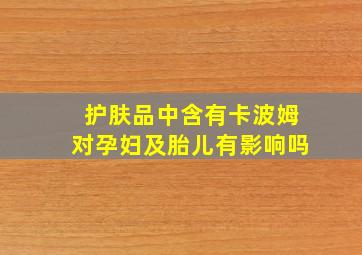 护肤品中含有卡波姆
对孕妇及胎儿有影响吗